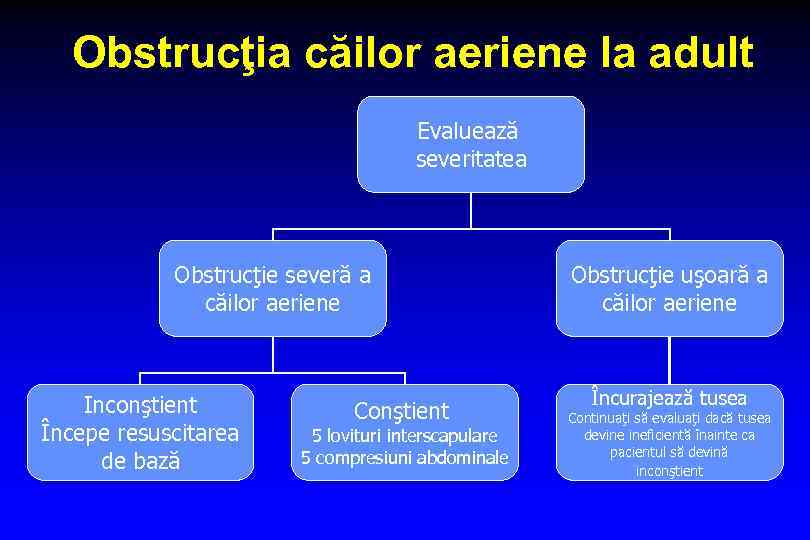 Obstrucţia căilor aeriene la adult

Evaluează severitatea

Obstrucţie severă a căilor aeriene

Obstrucţie uşoară a căilor aeriene

Inconştient
Începe resuscitarea de bază

Conştient
5 lovituri interscapulare
5 compresiuni abdominale

Încurajează tusea
Continuaţi să evaluaţi dacă tusea devine ineficientă înainte ca pacientul să devină inconştient